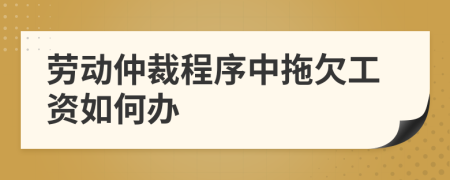 劳动仲裁程序中拖欠工资如何办